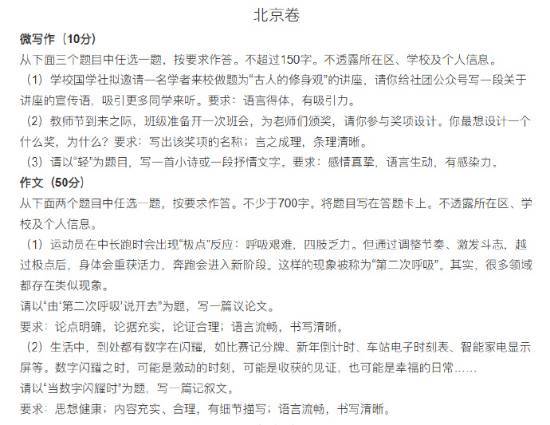 北京卷

微写作（10分）

从下面三个题目中任选一题，按要求作答。不超过150字。不透露所在区、学校及个人信息。

（1）学校国学社拟邀请一名学者来校做题为“古人的修身观”的讲座，请你给社团公众号写一段关于讲座的宣传语，吸引更多同学来听。要求：语言得体，有吸引力。

（2）教师节到来之际，班级准备开一次班会，为老师们颁奖，请你参与奖项设计。你最想设计一个什么奖，为什么？要求：写出该奖项的名称；言之成理，条理清晰。

（3）请以“轻”为题目，写一首小诗或一段抒情文字。要求：感情真挚，语言生动，有感染力。

作文（50分）

从下面两个题目中任选一题，按要求作答。不少于700字。将题目写在答题卡上。不透露所在区、学校及个人信息。

（1）运动员在中长跑时会出现“极点”反应：呼吸艰难，四肢乏力。但通过调整节奏、激发斗志，越过极点后，身体会重获活力，奔跑会进入新阶段。这样的现象被称为“第二次呼吸”。其实，很多领域都存在类似现象。

请以“由‘第二次呼吸’说开去”为题，写一篇议论文。

要求：论点明确，论据充实，论证合理；语言流畅，书写清晰。

（2）生活中，到处都有数字在闪耀，如比赛记分牌、新年倒计时、车站电子时刻表、智能家电显示屏等。数字闪耀之时，可能是激动的时刻，可能是收获的见证，也可能是幸福的日常……

请以“当数字闪耀时”为题，写一篇记叙文。

要求：思想健康；内容充实、合理，有细节描写；语言流畅，书写清晰。